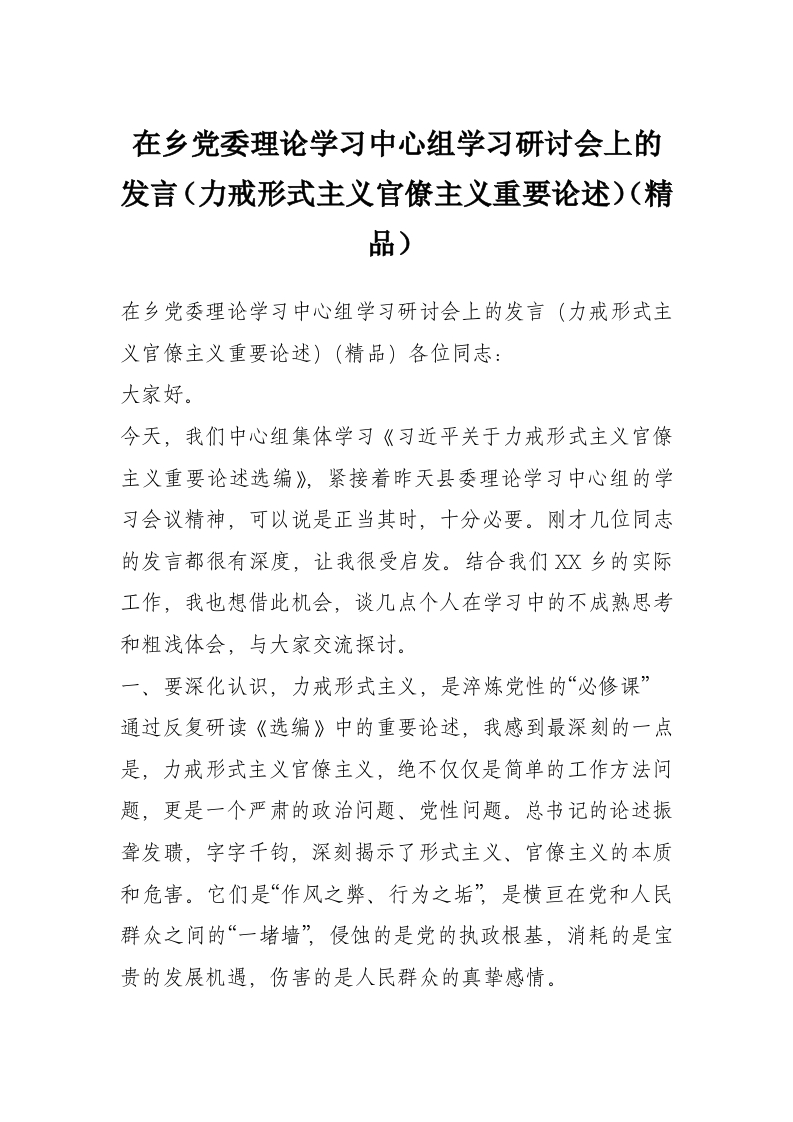 在乡党委理论学习中心组学习研讨会上的发言（力戒形式主义官僚主义重要论述）（精品）

在乡党委理论学习中心组学习研讨会上的发言（力戒形式主义官僚主义重要论述）（精品）各位同志：

大家好。

今天，我们中心组集体学习《习近平关于力戒形式主义官僚主义重要论述选编》，紧接着昨天县委理论学习中心组的学习会议精神，可以说是正当其时，十分必要。刚才几位同志的发言都很有深度，让我很受启发。结合我们XX乡的实际工作，我也想借此机会，谈几点个人在学习中的不成熟思考和粗浅体会，与大家交流探讨。

一、要深化认识，力戒形式主义，是淬炼党性的“必修课”

通过反复研读《选编》中的重要论述，我感到最深刻的一点是，力戒形式主义官僚主义，绝不仅仅是简单的工作方法问题，更是一个严肃的政治问题、党性问题。总书记的论述振聋发聩，字字千钧，深刻揭示了形式主义、官僚主义的本质和危害。它们是“作风之弊、行为之垢”，是横亘在党和人民群众之间的“一堵墙”，侵蚀的是党的执政根基，消耗的是宝贵的发展机遇，伤害的是人民群众的真挚感情。